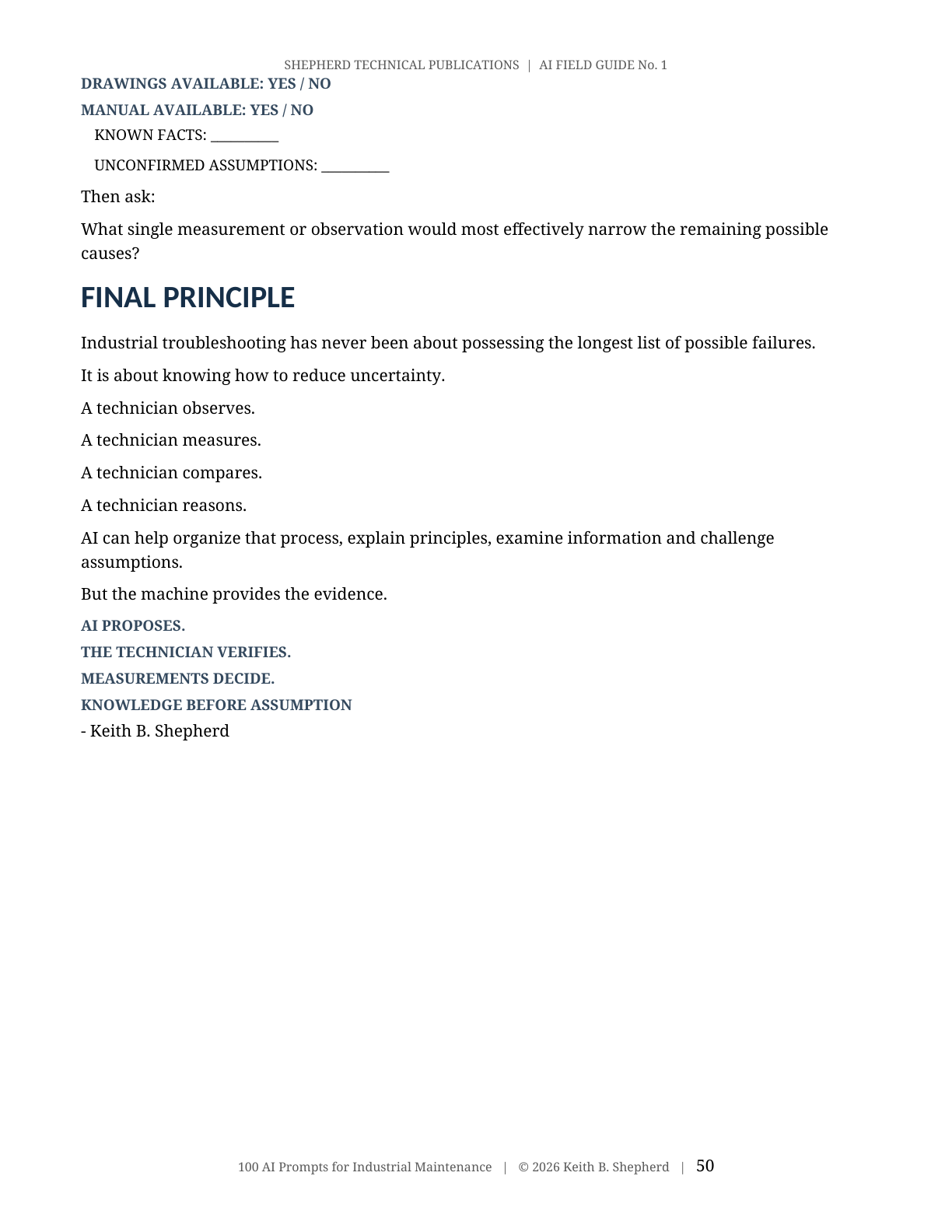 SHEPHERD TECHNICAL PUBLICATIONS | AI FIELD GUIDE No. 1

DRAWINGS AVAILABLE: YES / NO

MANUAL AVAILABLE: YES / NO

KNOWN FACTS: __________

UNCONFIRMED ASSUMPTIONS: __________

Then ask:

What single measurement or observation would most effectively narrow the remaining possible causes?

FINAL PRINCIPLE

Industrial troubleshooting has never been about possessing the longest list of possible failures.

It is about knowing how to reduce uncertainty.

A technician observes.

A technician measures.

A technician compares.

A technician reasons.

AI can help organize that process, explain principles, examine information and challenge assumptions.

But the machine provides the evidence.

AI PROPOSES.

THE TECHNICIAN VERIFIES.

MEASUREMENTS DECIDE.

KNOWLEDGE BEFORE ASSUMPTION

- Keith B. Shepherd

100 AI Prompts for Industrial Maintenance | © 2026 Keith B. Shepherd | 50